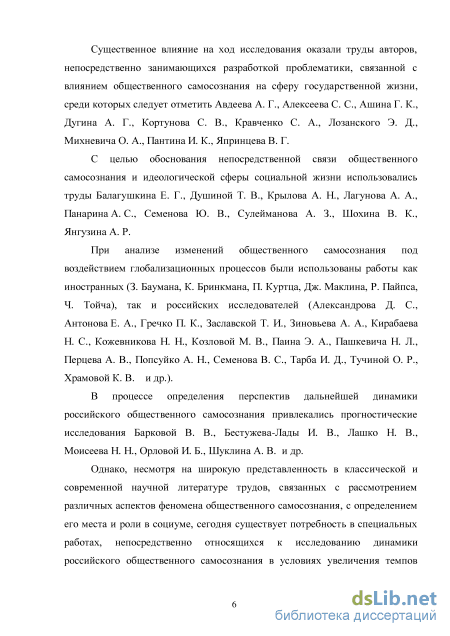 Существенное влияние на ход исследования оказали труды авторов, непосредственно занимающихся разработкой проблематики, связанной с влиянием общественного самосознания на сферу государственной жизни, среди которых следует отметить Авдеева А. Г., Алексеева С. С., Ашина Г. К., Дугина А. Г., Кортунова С. В., Кравченко С. А., Лозанского Э. Д., Михневича О. А., Пантина И. К., Япринцева В. Г.

С целью обоснования непосредственной связи общественного самосознания и идеологической сферы социальной жизни использовались труды Балагушкина Е. Г., Душиной Т. В., Крылова А. Н., Лагунова А. А., Панарина А. С., Семенова Ю. В., Сулейманова А. З., Шохина В. К., Янгузина А. Р.

При анализе изменений общественного самосознания под воздействием глобализационных процессов были использованы работы как иностранных (З. Баумана, К. Бринкмана, П. Куртца, Дж. Маклина, Р. Пайпса, Ч. Тойча), так и российских исследователей (Александрова Д. С., Антонова Е. А., Гречко П. К., Заславской Т. И., Зиновьева А. А., Кирабаева Н. С., Кожевникова Н. Н., Козловой М. В., Паина Э. А., Пашкевича Н. Л., Перцева А. В., Попсуйко А. Н., Семенова В. С., Тарба И. Д., Тучиной О. Р., Храмовой К. В. и др.).

В процессе определения перспектив дальнейшей динамики российского общественного самосознания привлекались прогностические исследования Барковой В. В., Бестужева-Лады И. В., Лашко Н. В., Моисеева Н. Н., Орловой И. Б., Шуклина А. В. и др.

Однако, несмотря на широкую представленность в классической и современной научной литературе трудов, связанных с рассмотрением различных аспектов феномена общественного самосознания, с определением его места и роли в социуме, сегодня существует потребность в специальных работах, непосредственно относящихся к исследованию динамики российского общественного самосознания в условиях увеличения темпов

6

dsLib.net
библиотека диссертаций